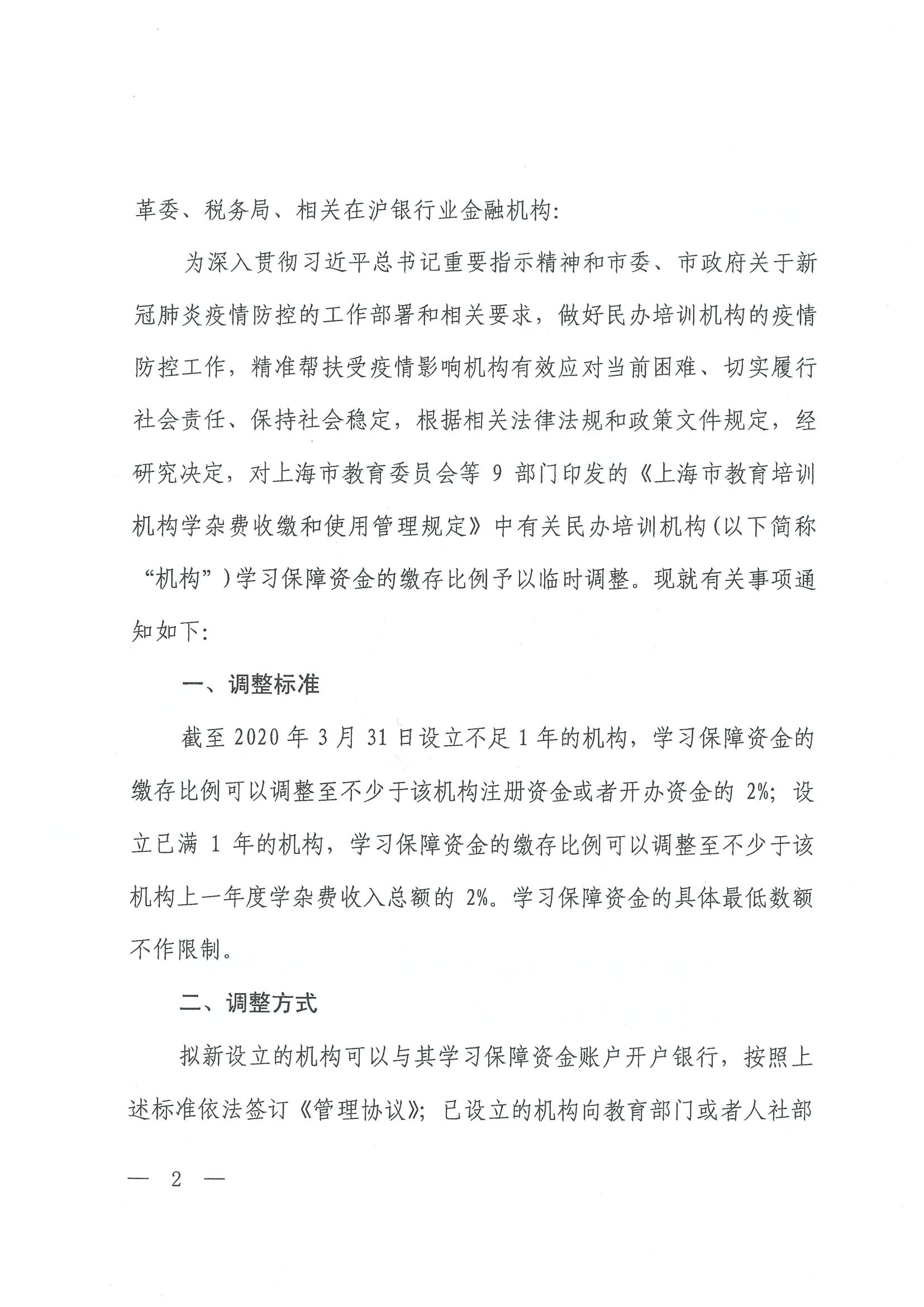 革委、税务局、相关在沪银行业金融机构:

为深入贯彻习近平总书记重要指示精神和市委、市政府关于新冠肺炎疫情防控的工作部署和相关要求，做好民办培训机构的疫情防控工作，精准帮扶受疫情影响机构有效应对当前困难、切实履行社会责任、保持社会稳定，根据相关法律法规和政策文件规定，经研究决定，对上海市教育委员会等 9 部门印发的《上海市教育培训机构学杂费收缴和使用管理规定》中有关民办培训机构(以下简称“机构”)学习保障资金的缴存比例予以临时调整。现就有关事项通知如下:

一、调整标准

截至 2020 年 3 月 31 日设立不足 1 年的机构，学习保障资金的缴存比例可以调整至不少于该机构注册资金或者开办资金的 2%；设立已满 1 年的机构，学习保障资金的缴存比例可以调整至不少于该机构上一年度学杂费收入总额的 2%。学习保障资金的具体最低数额不作限制。

二、调整方式

拟新设立的机构可以与其学习保障资金账户开户银行，按照上述标准依法签订《管理协议》；已设立的机构向教育部门或者人社部

— 2 —